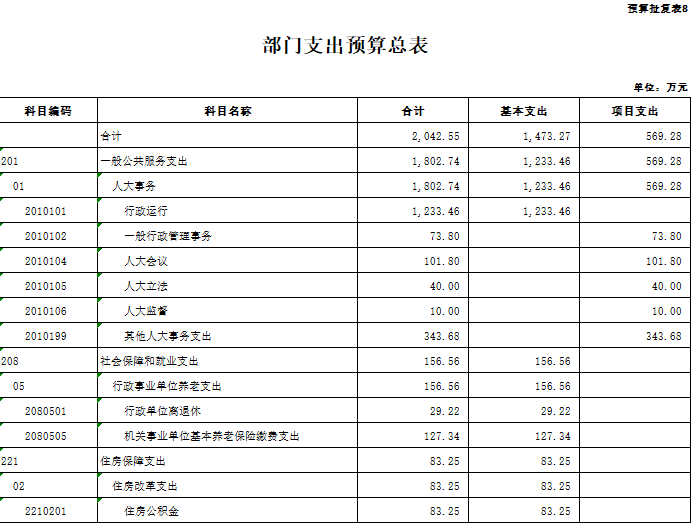 预算批复表8

部门支出预算总表

单位：万元

| 科目编码 | 科目名称 | 合计 | 基本支出 | 项目支出 |
|---|---|---|---|---|
| | 合计 | 2,042.55 | 1,473.27 | 569.28 |
| 201 | 一般公共服务支出 | 1,802.74 | 1,233.46 | 569.28 |
| 01 | 人大事务 | 1,802.74 | 1,233.46 | 569.28 |
| 2010101 | 行政运行 | 1,233.46 | 1,233.46 | |
| 2010102 | 一般行政管理事务 | 73.80 | | 73.80 |
| 2010104 | 人大会议 | 101.80 | | 101.80 |
| 2010105 | 人大立法 | 40.00 | | 40.00 |
| 2010106 | 人大监督 | 10.00 | | 10.00 |
| 2010199 | 其他人大事务支出 | 343.68 | | 343.68 |
| 208 | 社会保障和就业支出 | 156.56 | 156.56 | |
| 05 | 行政事业单位养老支出 | 156.56 | 156.56 | |
| 2080501 | 行政单位离退休 | 29.22 | 29.22 | |
| 2080505 | 机关事业单位基本养老保险缴费支出 | 127.34 | 127.34 | |
| 221 | 住房保障支出 | 83.25 | 83.25 | |
| 02 | 住房改革支出 | 83.25 | 83.25 | |
| 2210201 | 住房公积金 | 83.25 | 83.25 | |